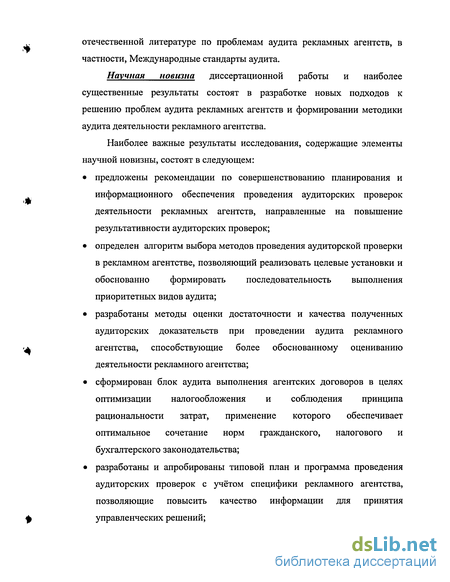 отечественной литературе по проблемам аудита рекламных агентств, в частности, Международные стандарты аудита.

Научная новизна диссертационной работы и наиболее существенные результаты состоят в разработке новых подходов к решению проблем аудита рекламных агентств и формировании методики аудита деятельности рекламного агентства.

Наиболее важные результаты исследования, содержащие элементы научной новизны, состоят в следующем:

• предложены рекомендации по совершенствованию планирования и информационного обеспечения проведения аудиторских проверок деятельности рекламных агентств, направленные на повышение результативности аудиторских проверок;

• определен алгоритм выбора методов проведения аудиторской проверки в рекламном агентстве, позволяющий реализовать целевые установки и обоснованно формировать последовательность выполнения приоритетных видов аудита;

• разработаны методы оценки достаточности и качества полученных аудиторских доказательств при проведении аудита рекламного агентства, способствующие более обоснованному оцениванию деятельности рекламного агентства;

• сформирован блок аудита выполнения агентских договоров в целях оптимизации налогообложения и соблюдения принципа рациональности затрат, применение которого обеспечивает оптимальное сочетание норм гражданского, налогового и бухгалтерского законодательства;

• разработаны и апробированы типовой план и программа проведения аудиторских проверок с учётом специфики рекламного агентства, позволяющие повысить качество информации для принятия управленческих решений;

dsLib.net
библиотека диссертаций